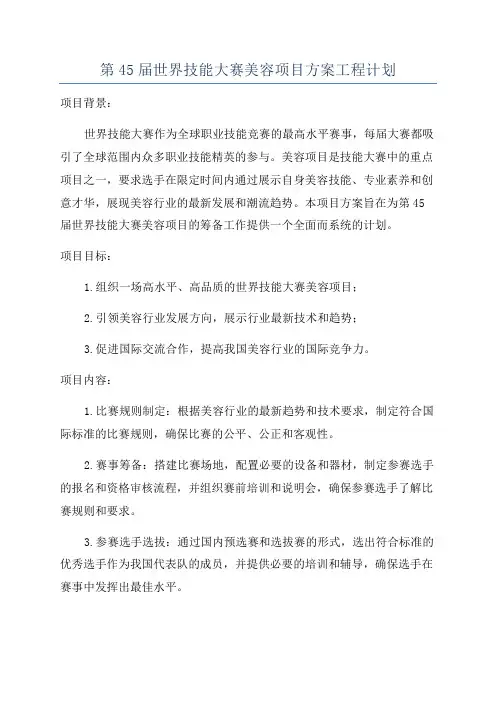 第45届世界技能大赛美容项目方案工程计划

项目背景：

世界技能大赛作为全球职业技能竞赛的最高水平赛事，每届大赛都吸引了全球范围内众多职业技能精英的参与。美容项目是技能大赛中的重点项目之一，要求选手在限定时间内通过展示自身美容技能、专业素养和创意才华，展现美容行业的最新发展和潮流趋势。本项目方案旨在为第45届世界技能大赛美容项目的筹备工作提供一个全面而系统的计划。

项目目标：

1.组织一场高水平、高品质的世界技能大赛美容项目；

2.引领美容行业发展方向，展示行业最新技术和趋势；

3.促进国际交流合作，提高我国美容行业的国际竞争力。

项目内容：

1.比赛规则制定：根据美容行业的最新趋势和技术要求，制定符合国际标准的比赛规则，确保比赛的公平、公正和客观性。

2.赛事筹备：搭建比赛场地，配置必要的设备和器材，制定参赛选手的报名和资格审核流程，并组织赛前培训和说明会，确保参赛选手了解比赛规则和要求。

3.参赛选手选拔：通过国内预选赛和选拔赛的形式，选出符合标准的优秀选手作为我国代表队的成员，并提供必要的培训和辅导，确保选手在赛事中发挥出最佳水平。